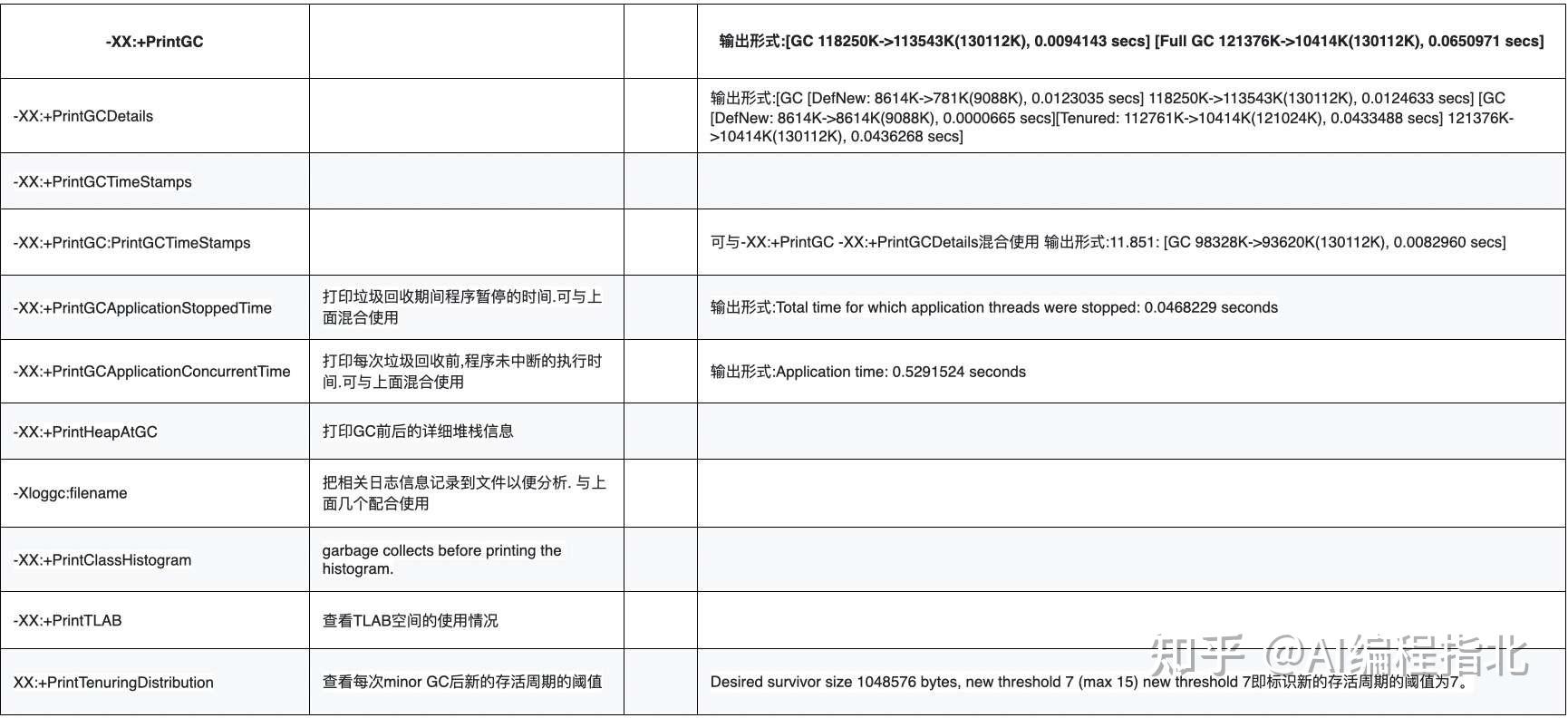 | -XX:+PrintGC | | | 输出形式:[GC 118250K->113543K(130112K), 0.0094143 secs] [Full GC 121376K->10414K(130112K), 0.0650971 secs] |
|---|---|---|---|
| -XX:+PrintGCDetails | | | 输出形式:[GC [DefNew: 8614K->781K(9088K), 0.0123035 secs] 118250K->113543K(130112K), 0.0124633 secs] [GC [DefNew: 8614K->8614K(9088K), 0.0000665 secs][Tenured: 112761K->10414K(121024K), 0.0433488 secs] 121376K->10414K(130112K), 0.0436268 secs] |
| -XX:+PrintGCTimeStamps | | | |
| -XX:+PrintGC:PrintGCTimeStamps | | | 可与-XX:+PrintGC -XX:+PrintGCDetails混合使用 输出形式:11.851: [GC 98328K->93620K(130112K), 0.0082960 secs] |
| -XX:+PrintGCApplicationStoppedTime | 打印垃圾回收期间程序暂停的时间.可与上面混合使用 | | 输出形式:Total time for which application threads were stopped: 0.0468229 seconds |
| -XX:+PrintGCApplicationConcurrentTime | 打印每次垃圾回收前,程序未中断的执行时间.可与上面混合使用 | | 输出形式:Application time: 0.5291524 seconds |
| -XX:+PrintHeapAtGC | 打印GC前后的详细堆栈信息 | | |
| -Xloggc:filename | 把相关日志信息记录到文件以便分析. 与上面几个配合使用 | | |
| -XX:+PrintClassHistogram | garbage collects before printing the histogram. | | |
| -XX:+PrintTLAB | 查看TLAB空间的使用情况 | | |
| XX:+PrintTenuringDistribution | 查看每次minor GC后新的存活周期的阈值 | | Desired survivor size 1048576 bytes, new threshold 7 (max 15) new threshold 7即标识新的存活周期的阈值为7。 |

知乎 @AI编程指北